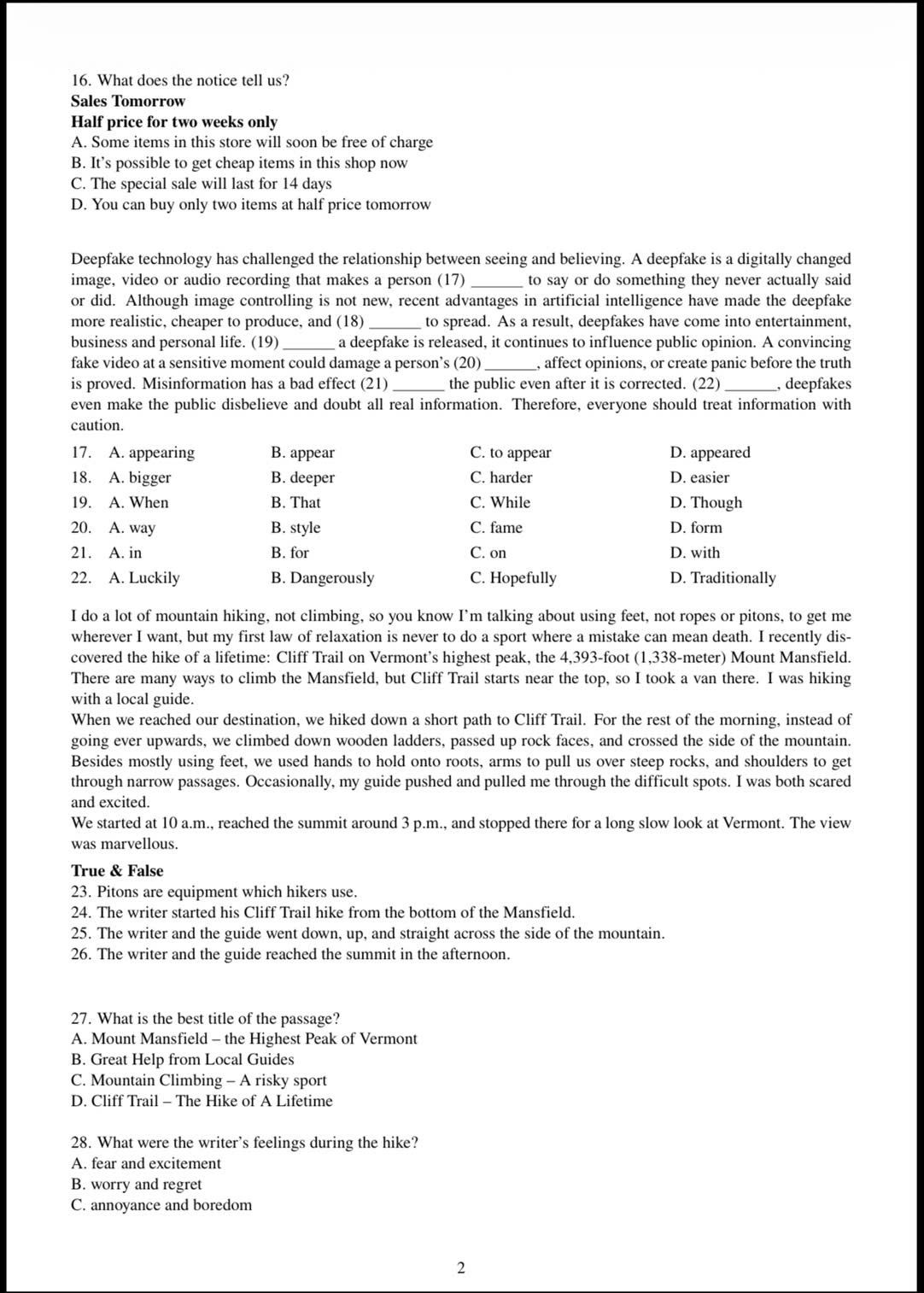 16. What does the notice tell us?
Sales Tomorrow
Half price for two weeks only
A. Some items in this store will soon be free of charge
B. It's possible to get cheap items in this shop now
C. The special sale will last for 14 days
D. You can buy only two items at half price tomorrow

Deepfake technology has challenged the relationship between seeing and believing. A deepfake is a digitally changed image, video or audio recording that makes a person (17) ____ to say or do something they never actually said or did. Although image controlling is not new, recent advantages in artificial intelligence have made the deepfake more realistic, cheaper to produce, and (18) ____ to spread. As a result, deepfakes have come into entertainment, business and personal life. (19) ____ a deepfake is released, it continues to influence public opinion. A convincing fake video at a sensitive moment could damage a person's (20) ____, affect opinions, or create panic before the truth is proved. Misinformation has a bad effect (21) ____ the public even after it is corrected. (22) ____, deepfakes even make the public disbelieve and doubt all real information. Therefore, everyone should treat information with caution.

17. A. appearing B. appear C. to appear D. appeared
18. A. bigger B. deeper C. harder D. easier
19. A. When B. That C. While D. Though
20. A. way B. style C. fame D. form
21. A. in B. for C. on D. with
22. A. Luckily B. Dangerously C. Hopefully D. Traditionally

I do a lot of mountain hiking, not climbing, so you know I'm talking about using feet, not ropes or pitons, to get me wherever I want, but my first law of relaxation is never to do a sport where a mistake can mean death. I recently discovered the hike of a lifetime: Cliff Trail on Vermont's highest peak, the 4,393-foot (1,338-meter) Mount Mansfield. There are many ways to climb the Mansfield, but Cliff Trail starts near the top, so I took a van there. I was hiking with a local guide.

When we reached our destination, we hiked down a short path to Cliff Trail. For the rest of the morning, instead of going ever upwards, we climbed down wooden ladders, passed up rock faces, and crossed the side of the mountain. Besides mostly using feet, we used hands to hold onto roots, arms to pull us over steep rocks, and shoulders to get through narrow passages. Occasionally, my guide pushed and pulled me through the difficult spots. I was both scared and excited.

We started at 10 a.m., reached the summit around 3 p.m., and stopped there for a long slow look at Vermont. The view was marvellous.

True & False
23. Pitons are equipment which hikers use.
24. The writer started his Cliff Trail hike from the bottom of the Mansfield.
25. The writer and the guide went down, up, and straight across the side of the mountain.
26. The writer and the guide reached the summit in the afternoon.

27. What is the best title of the passage?
A. Mount Mansfield – the Highest Peak of Vermont
B. Great Help from Local Guides
C. Mountain Climbing – A risky sport
D. Cliff Trail – The Hike of A Lifetime

28. What were the writer's feelings during the hike?
A. fear and excitement
B. worry and regret
C. annoyance and boredom

2